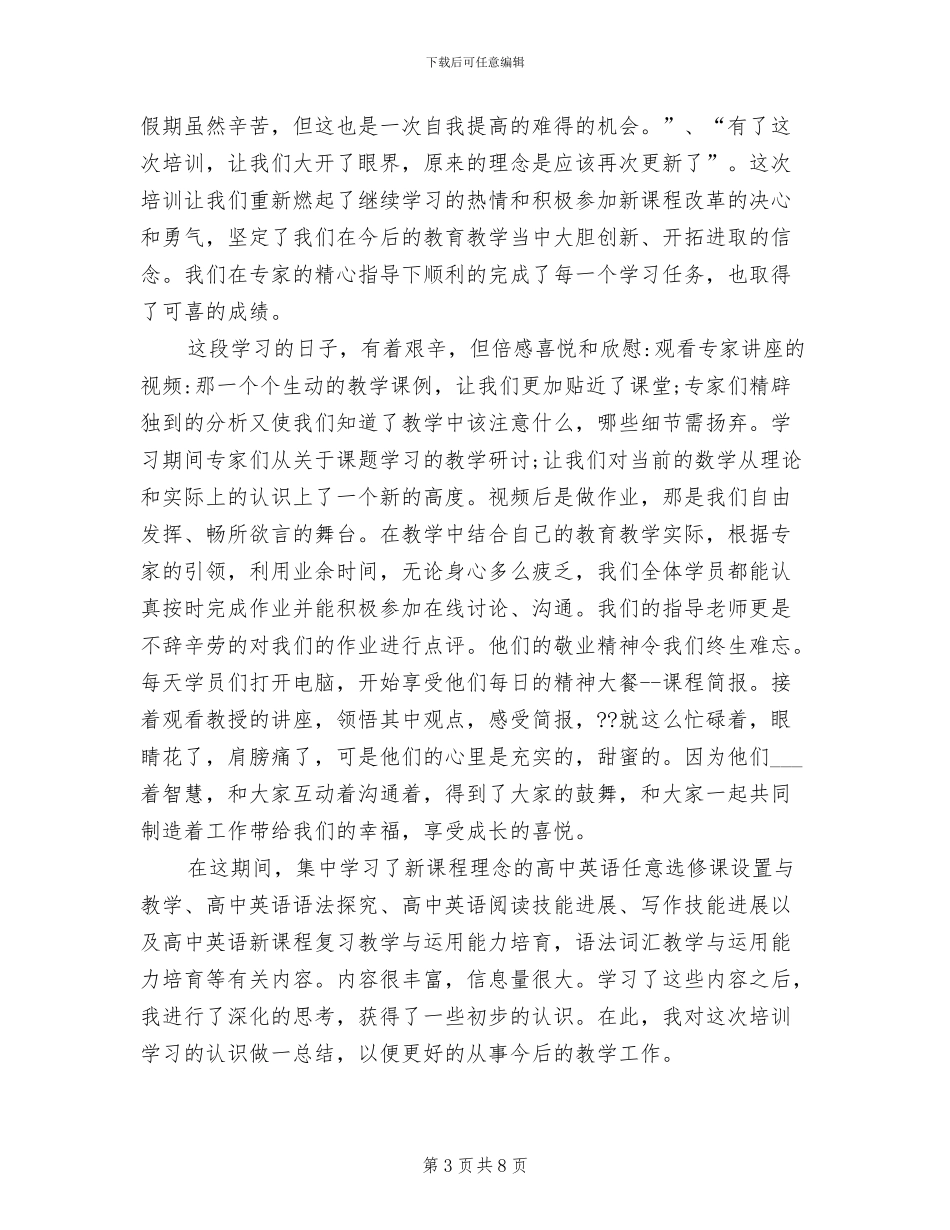 下载后可任意编辑

假期虽然辛苦，但这也是一次自我提高的难得的机会。”、“有了这次培训，让我们大开了眼界，原来的理念是应该再次更新了”。这次培训让我们重新燃起了继续学习的热情和积极参加新课程改革的决心和勇气，坚定了我们在今后的教育教学当中大胆创新、开拓进取的信念。我们在专家的精心指导下顺利的完成了每一个学习任务，也取得了可喜的成绩。

这段学习的日子，有着艰辛，但倍感喜悦和欣慰:观看专家讲座的视频:那一个个生动的教学课例，让我们更加贴近了课堂;专家们精辟独到的分析又使我们知道了教学中该注意什么，哪些细节需扬弃。学习期间专家们从关于课题学习的教学研讨;让我们对当前的数学从理论和实际上的认识上了一个新的高度。视频后是做作业，那是我们自由发挥、畅所欲言的舞台。在教学中结合自己的教育教学实际，根据专家的引领，利用业余时间，无论身心多么疲乏，我们全体学员都能认真按时完成作业并能积极参加在线讨论、沟通。我们的指导老师更是不辞辛劳的对我们的作业进行点评。他们的敬业精神令我们终生难忘。每天学员们打开电脑，开始享受他们每日的精神大餐--课程简报。接着观看教授的讲座，领悟其中观点，感受简报，??就这么忙碌着，眼睛花了，肩膀痛了，可是他们的心里是充实的，甜蜜的。因为他们___着智慧，和大家互动着沟通着，得到了大家的鼓舞，和大家一起共同制造着工作带给我们的幸福，享受成长的喜悦。

在这期间，集中学习了新课程理念的高中英语任意选修课设置与教学、高中英语语法探究、高中英语阅读技能进展、写作技能进展以及高中英语新课程复习教学与运用能力培育，语法词汇教学与运用能力培育等有关内容。内容很丰富，信息量很大。学习了这些内容之后，我进行了深化的思考，获得了一些初步的认识。在此，我对这次培训学习的认识做一总结，以便更好的从事今后的教学工作。

第 3 页 共 8 页